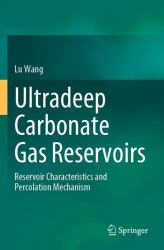 Lu Wang

Ultradeep Carbonate Gas Reservoirs

Reservoir Characteristics and Percolation Mechanism

Springer